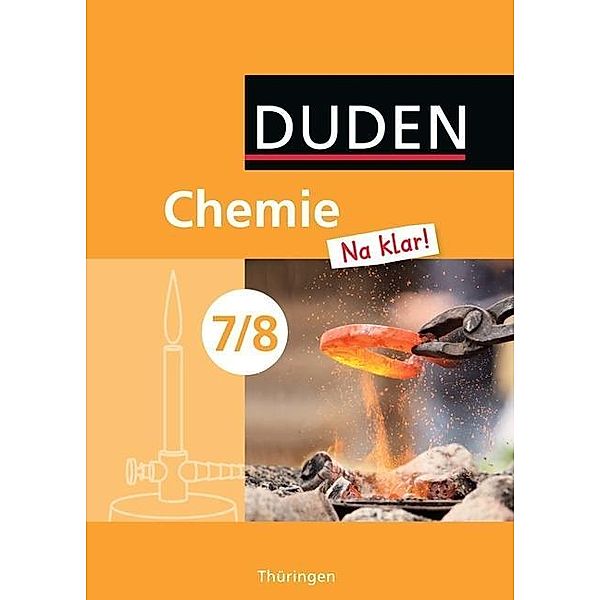 DUDEN

Chemie

Na klar!

7/8

Thüringen